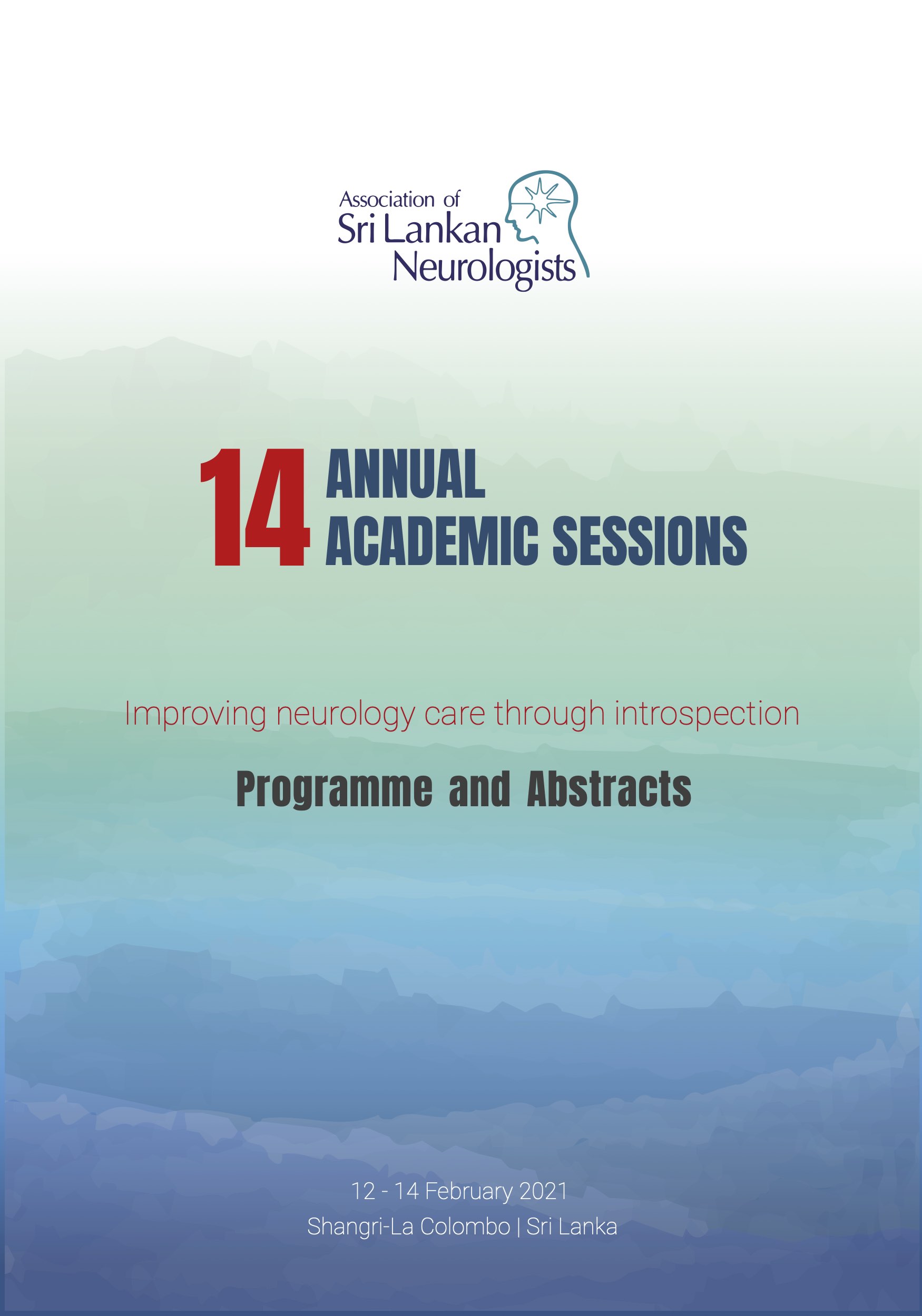 Association of
Sri Lankan
Neurologists

14 ANNUAL
ACADEMIC SESSIONS

Improving neurology care through introspection

Programme and Abstracts

12 - 14 February 2021
Shangri-La Colombo | Sri Lanka